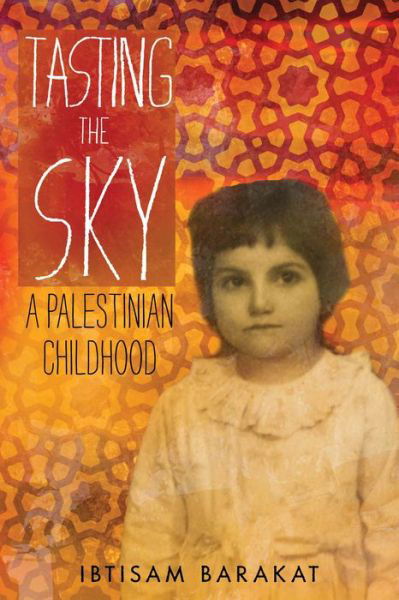 TASTING THE SKY

A PALESTINIAN CHILDHOOD

IBTISAM BARAKAT